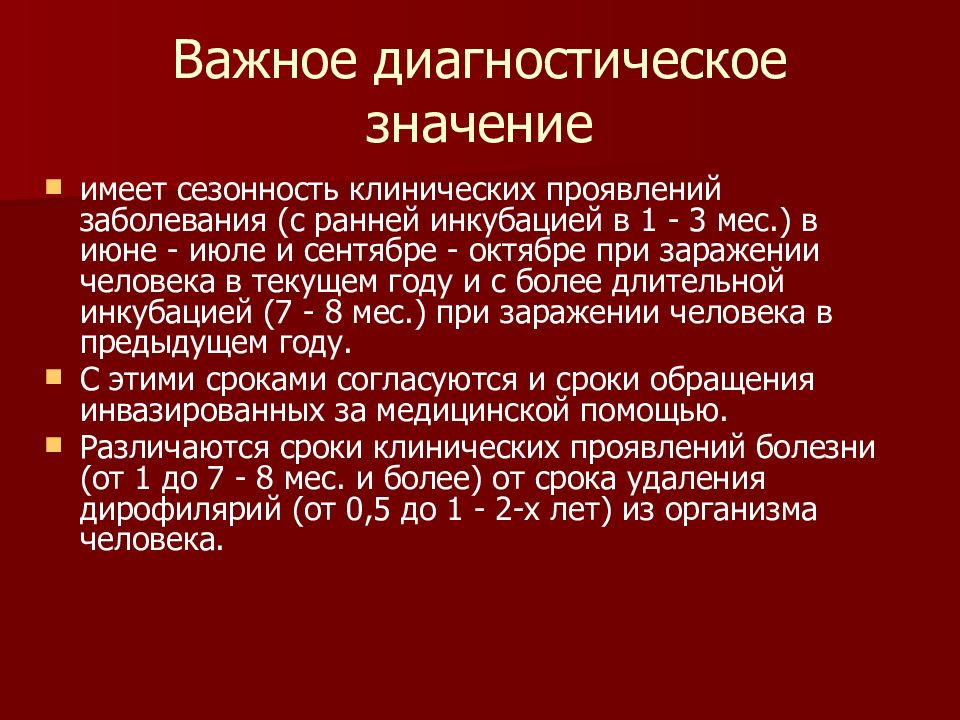 Важное диагностическое значение

- имеет сезонность клинических проявлений заболевания (с ранней инкубацией в 1 - 3 мес.) в июне - июле и сентябре - октябре при заражении человека в текущем году и с более длительной инкубацией (7 - 8 мес.) при заражении человека в предыдущем году.
- С этими сроками согласуются и сроки обращения инвазированных за медицинской помощью.
- Различаются сроки клинических проявлений болезни (от 1 до 7 - 8 мес. и более) от срока удаления дирофилярий (от 0,5 до 1 - 2-х лет) из организма человека.